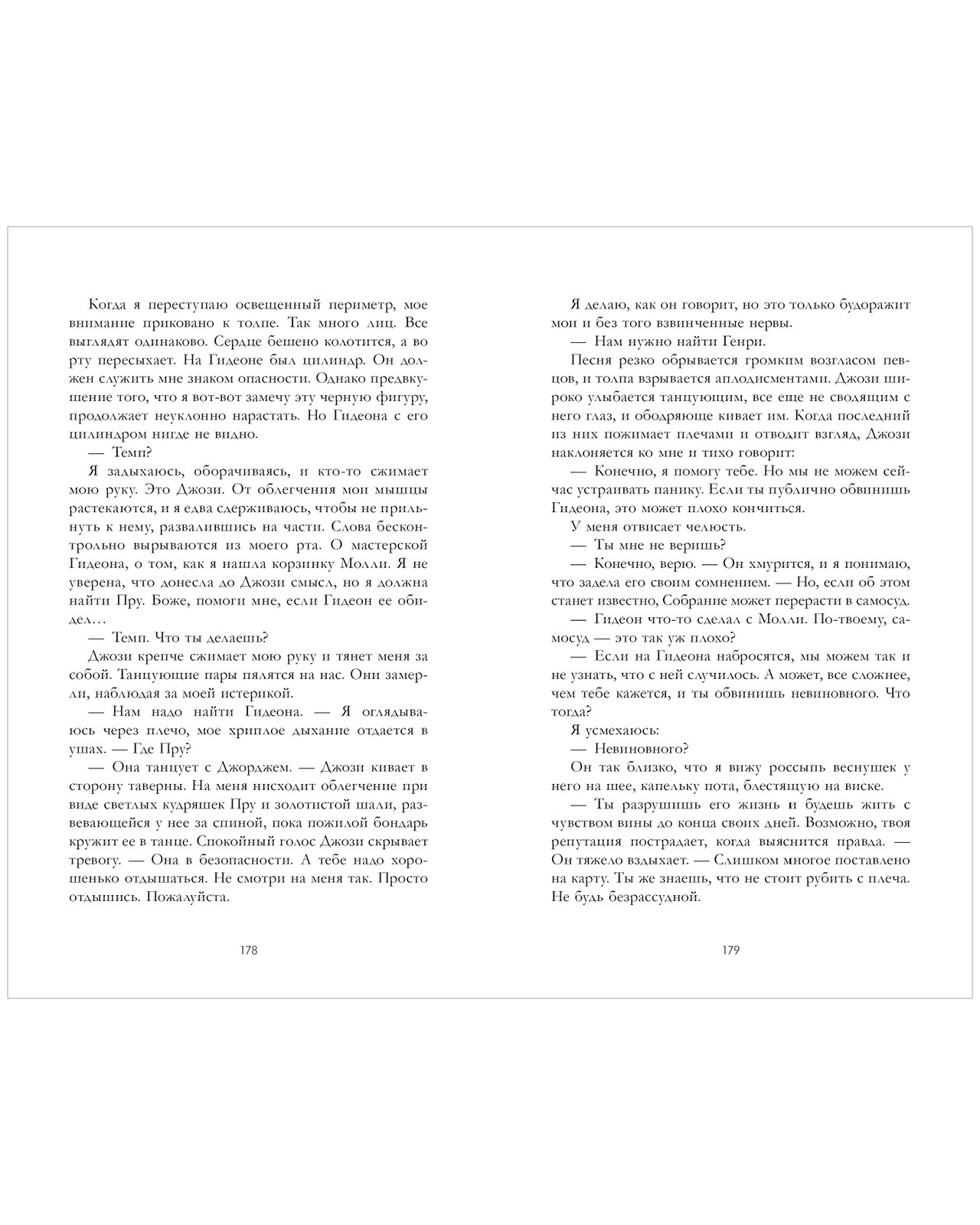 Когда я переступаю освещенный периметр, мое внимание приковано к толпе. Так много лиц. Все выглядят одинаково. Сердце бешено колотится, а во рту пересыхает. На Гидеоне был цилиндр. Он должен служить мне знаком опасности. Однако предвкушение того, что я вот-вот замечу эту черную фигуру, продолжает неуклонно нарастать. Но Гидеона с его цилиндром нигде не видно.

— Темп?

Я задыхаюсь, оборачиваясь, и кто-то сжимает мою руку. Это Джози. От облегчения мои мышцы растекаются, и я едва сдерживаюсь, чтобы не прильнуть к нему, развалившись на части. Слова бесконтрольно вырываются из моего рта. О мастерской Гидеона, о том, как я нашла корзинку Молли. Я не уверена, что донесла до Джози смысл, но я должна найти Пру. Боже, помоги мне, если Гидеон ее обидел…

— Темп. Что ты делаешь?

Джози крепче сжимает мою руку и тянет меня за собой. Танцующие пары пялятся на нас. Они замерли, наблюдая за моей истерикой.

— Нам надо найти Гидеона. — Я оглядываюсь через плечо, мое хриплое дыхание отдается в ушах. — Где Пру?

— Она танцует с Джорджем. — Джози кивает в сторону таверны. На меня нисходит облегчение при виде светлых кудряшек Пру и золотистой шали, развевающейся у нее за спиной, пока пожилой бондарь кружит ее в танце. Спокойный голос Джози скрывает тревогу. — Она в безопасности. А тебе надо хорошенько отдышаться. Не смотри на меня так. Просто отдышись. Пожалуйста.

178

Я делаю, как он говорит, но это только будоражит мои и без того взвинченные нервы.

— Нам нужно найти Генри.

Песня резко обрывается громким возгласом певцов, и толпа взрывается аплодисментами. Джози широко улыбается танцующим, все еще не сводящим с него глаз, и ободряюще кивает им. Когда последний из них пожимает плечами и отводит взгляд, Джози наклоняется ко мне и тихо говорит:

— Конечно, я помогу тебе. Но мы не можем сейчас устраивать панику. Если ты публично обвинишь Гидеона, это может плохо кончиться.

У меня отвисает челюсть.

— Ты мне не веришь?

— Конечно, верю. — Он хмурится, и я понимаю, что задела его своим сомнением. — Но, если об этом станет известно, Собрание может перерасти в самосуд.

— Гидеон что-то сделал с Молли. По-твоему, самосуд — это так уж плохо?

— Если на Гидеона набросятся, мы можем так и не узнать, что с ней случилось. А может, все сложнее, чем тебе кажется, и ты обвинишь невиновного. Что тогда?

Я усмехаюсь:

— Невиновного?

Он так близко, что я вижу россыпь веснушек у него на шее, капельку пота, блестящую на виске.

— Ты разрушишь его жизнь и будешь жить с чувством вины до конца своих дней. Возможно, твоя репутация пострадает, когда выяснится правда. — Он тяжело вздыхает. — Слишком многое поставлено на карту. Ты же знаешь, что не стоит рубить с плеча. Не будь безрассудной.

179